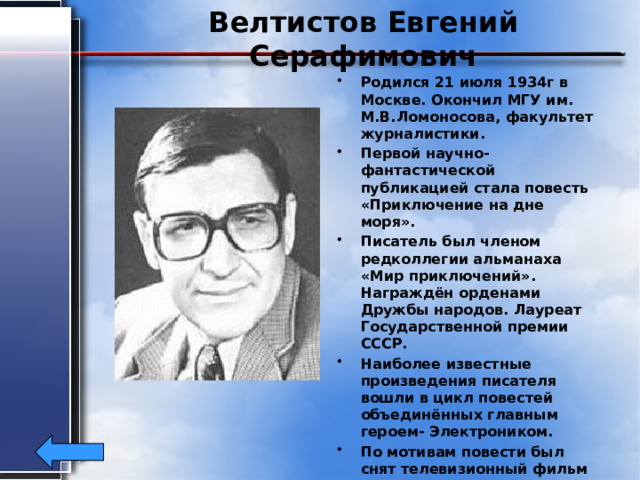 Велтистов Евгений Серафимович

• Родился 21 июля 1934г в Москве. Окончил МГУ им. М.В.Ломоносова, факультет журналистики.
• Первой научно-фантастической публикацией стала повесть «Приключение на дне моря».
• Писатель был членом редколлегии альманаха «Мир приключений». Награждён орденами Дружбы народов. Лауреат Государственной премии СССР.
• Наиболее известные произведения писателя вошли в цикл повестей объединённых главным героем- Электроником.
• По мотивам повести был снят телевизионный фильм